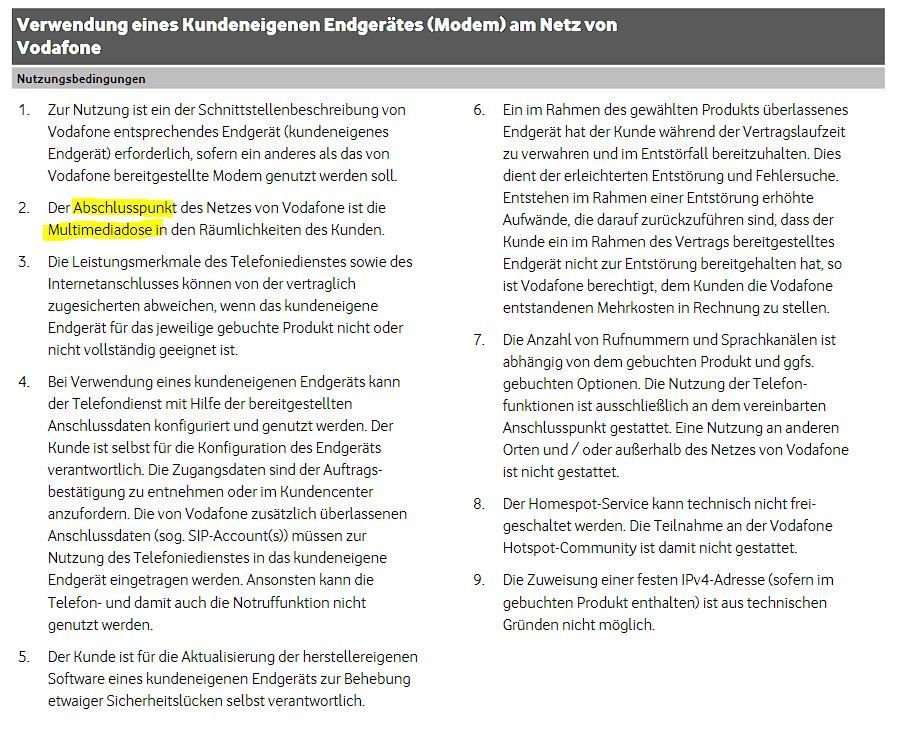 Verwendung eines Kundeneigenen Endgerätes (Modem) am Netz von Vodafone

Nutzungsbedingungen

1. Zur Nutzung ist ein der Schnittstellenbeschreibung von Vodafone entsprechendes Endgerät (kundeneigenes Endgerät) erforderlich, sofern ein anderes als das von Vodafone bereitgestellte Modem genutzt werden soll.

2. Der Abschlusspunkt des Netzes von Vodafone ist die Multimediadose in den Räumlichkeiten des Kunden.

3. Die Leistungsmerkmale des Telefoniedienstes sowie des Internetanschlusses können von der vertraglich zugesicherten abweichen, wenn das kundeneigene Endgerät für das jeweilige gebuchte Produkt nicht oder nicht vollständig geeignet ist.

4. Bei Verwendung eines kundeneigenen Endgeräts kann der Telefondienst mit Hilfe der bereitgestellten Anschlussdaten konfiguriert und genutzt werden. Der Kunde ist selbst für die Konfiguration des Endgeräts verantwortlich. Die Zugangsdaten sind der Auftragsbestätigung zu entnehmen oder im Kundencenter anzufordern. Die von Vodafone zusätzlich überlassenen Anschlussdaten (sog. SIP-Account(s)) müssen zur Nutzung des Telefoniedienstes in das kundeneigene Endgerät eingetragen werden. Ansonsten kann die Telefon- und damit auch die Notruffunktion nicht genutzt werden.

5. Der Kunde ist für die Aktualisierung der herstellereigenen Software eines kundeneigenen Endgeräts zur Behebung etwaiger Sicherheitslücken selbst verantwortlich.

6. Ein im Rahmen des gewählten Produkts überlassenes Endgerät hat der Kunde während der Vertragslaufzeit zu verwahren und im Entstörfall bereitzuhalten. Dies dient der erleichterten Entstörung und Fehlersuche. Entstehen im Rahmen einer Entstörung erhöhte Aufwände, die darauf zurückzuführen sind, dass der Kunde ein im Rahmen des Vertrags bereitgestelltes Endgerät nicht zur Entstörung bereitgehalten hat, so ist Vodafone berechtigt, dem Kunden die Vodafone entstandenen Mehrkosten in Rechnung zu stellen.

7. Die Anzahl von Rufnummern und Sprachkanälen ist abhängig von dem gebuchten Produkt und ggfs. gebuchten Optionen. Die Nutzung der Telefonfunktionen ist ausschließlich an dem vereinbarten Anschlusspunkt gestattet. Eine Nutzung an anderen Orten und / oder außerhalb des Netzes von Vodafone ist nicht gestattet.

8. Der Homespot-Service kann technisch nicht freigeschaltet werden. Die Teilnahme an der Vodafone Hotspot-Community ist damit nicht gestattet.

9. Die Zuweisung einer festen IPv4-Adresse (sofern im gebuchten Produkt enthalten) ist aus technischen Gründen nicht möglich.